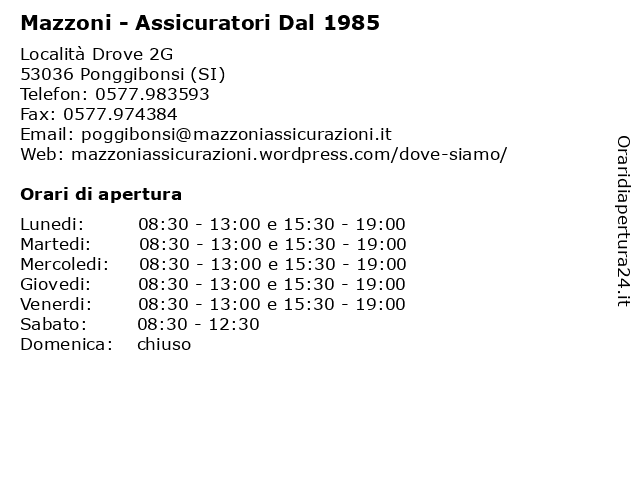 Mazzoni - Assicuratori Dal 1985

Località Drove 2G
53036 Ponggibonsi (SI)
Telefon: 0577.983593
Fax: 0577.974384
Email: poggibonsi@mazzoniassicurazioni.it
Web: mazzoniassicurazioni.wordpress.com/dove-siamo/

Orari di apertura

| | |
|---|---|
| Lunedi: | 08:30 - 13:00 e 15:30 - 19:00 |
| Martedi: | 08:30 - 13:00 e 15:30 - 19:00 |
| Mercoledi: | 08:30 - 13:00 e 15:30 - 19:00 |
| Giovedi: | 08:30 - 13:00 e 15:30 - 19:00 |
| Venerdi: | 08:30 - 13:00 e 15:30 - 19:00 |
| Sabato: | 08:30 - 12:30 |
| Domenica: | chiuso |

Oraridiapertura24.it